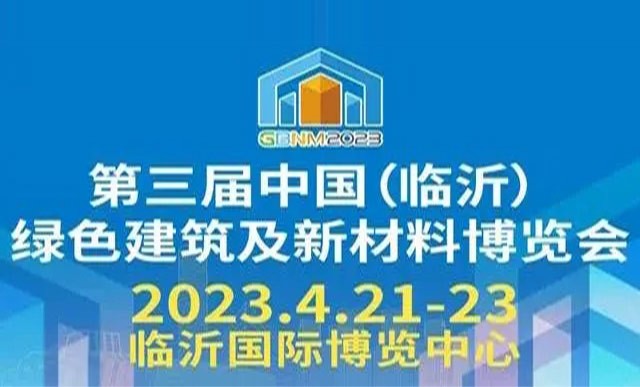 GBNM2023

第三届中国（临沂）
绿色建筑及新材料博览会

2023.4.21-23
临沂国际博览中心